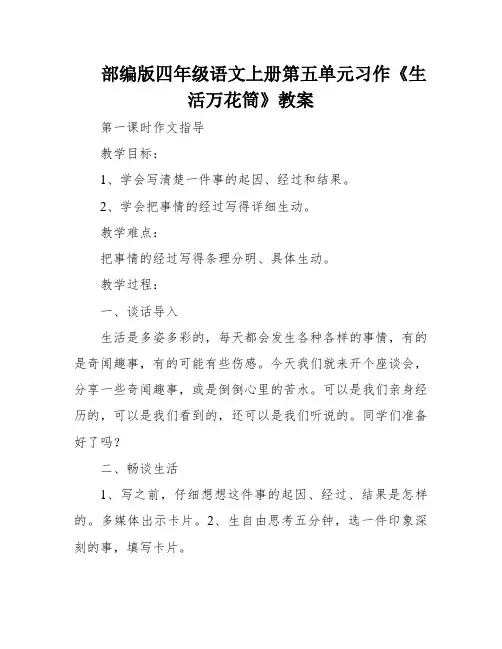 部编版四年级语文上册第五单元习作《生活万花筒》教案

第一课时作文指导

教学目标：

1、学会写清楚一件事的起因、经过和结果。

2、学会把事情的经过写得详细生动。

教学难点：

把事情的经过写得条理分明、具体生动。

教学过程：

一、谈话导入

生活是多姿多彩的，每天都会发生各种各样的事情，有的是奇闻趣事，有的可能有些伤感。今天我们就来开个座谈会，分享一些奇闻趣事，或是倒倒心里的苦水。可以是我们亲身经历的，可以是我们看到的，还可以是我们听说的。同学们准备好了吗？

二、畅谈生活

1、写之前，仔细想想这件事的起因、经过、结果是怎样的。多媒体出示卡片。2、生自由思考五分钟，选一件印象深刻的事，填写卡片。